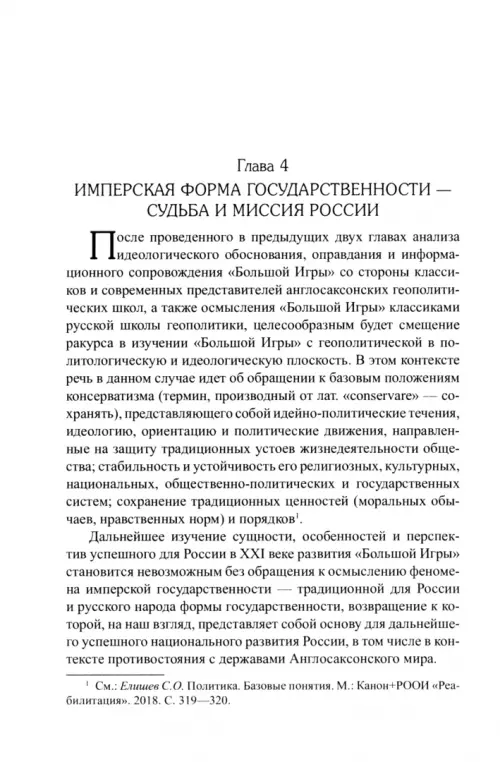 Глава 4
ИМПЕРСКАЯ ФОРМА ГОСУДАРСТВЕННОСТИ — СУДЬБА И МИССИЯ РОССИИ

После проведенного в предыдущих двух главах анализа идеологического обоснования, оправдания и информационного сопровождения «Большой Игры» со стороны классиков и современных представителей англосаксонских геополитических школ, а также осмысления «Большой Игры» классиками русской школы геополитики, целесообразным будет смещение ракурса в изучении «Большой Игры» с геополитической в политологическую и идеологическую плоскость. В этом контексте речь в данном случае идет об обращении к базовым положениям консерватизма (термин, производный от лат. «conservare» — сохранять), представляющего собой идейно-политические течения, идеологию, ориентацию и политические движения, направленные на защиту традиционных устоев жизнедеятельности общества; стабильность и устойчивость его религиозных, культурных, национальных, общественно-политических и государственных систем; сохранение традиционных ценностей (моральных обычаев, нравственных норм) и порядков$^1$.

Дальнейшее изучение сущности, особенностей и перспектив успешного для России в XXI веке развития «Большой Игры» становится невозможным без обращения к осмыслению феномена имперской государственности — традиционной для России и русского народа формы государственности, возвращение к которой, на наш взгляд, представляет собой основу для дальнейшего успешного национального развития России, в том числе в контексте противостояния с державами Англосаксонского мира.

$^1$ См.: Елишев С.О. Политика. Базовые понятия. М.: Канон+РООИ «Реабилитация». 2018. С. 319—320.